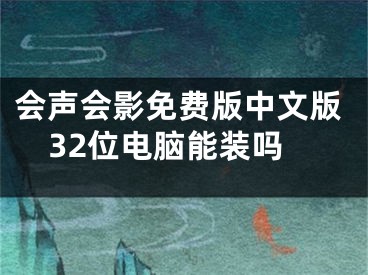 会声会影免费版中文版32位电脑能装吗